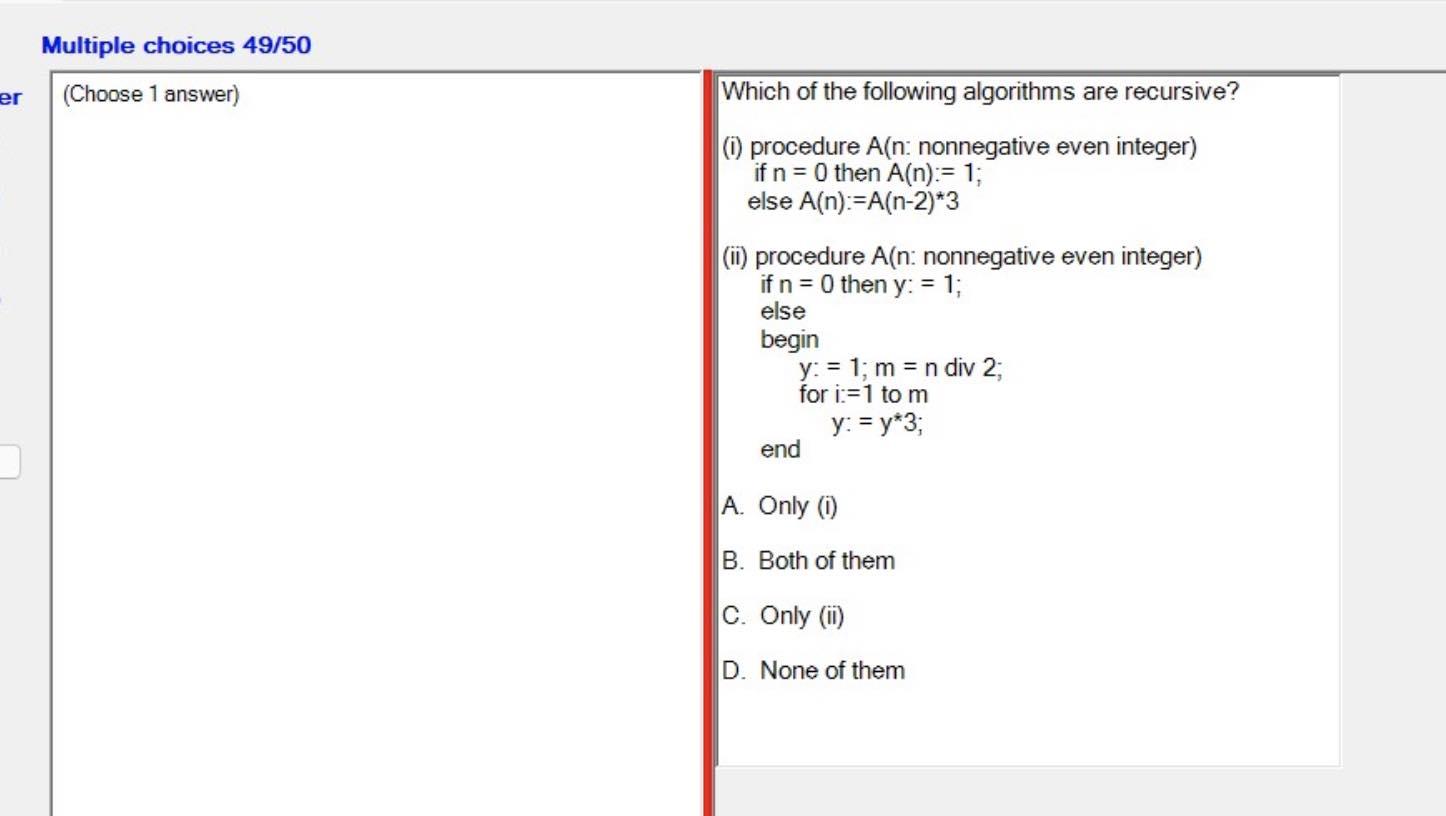 Multiple choices 49/50

er

(Choose 1 answer)

Which of the following algorithms are recursive?

(i) procedure A(n: nonnegative even integer)
if n = 0 then A(n):= 1;
else A(n):=A(n-2)*3

(ii) procedure A(n: nonnegative even integer)
if n = 0 then y: = 1;
else
begin
y: = 1; m = n div 2;
for i:=1 to m
y: = y*3;
end

A. Only (i)

B. Both of them

C. Only (ii)

D. None of them